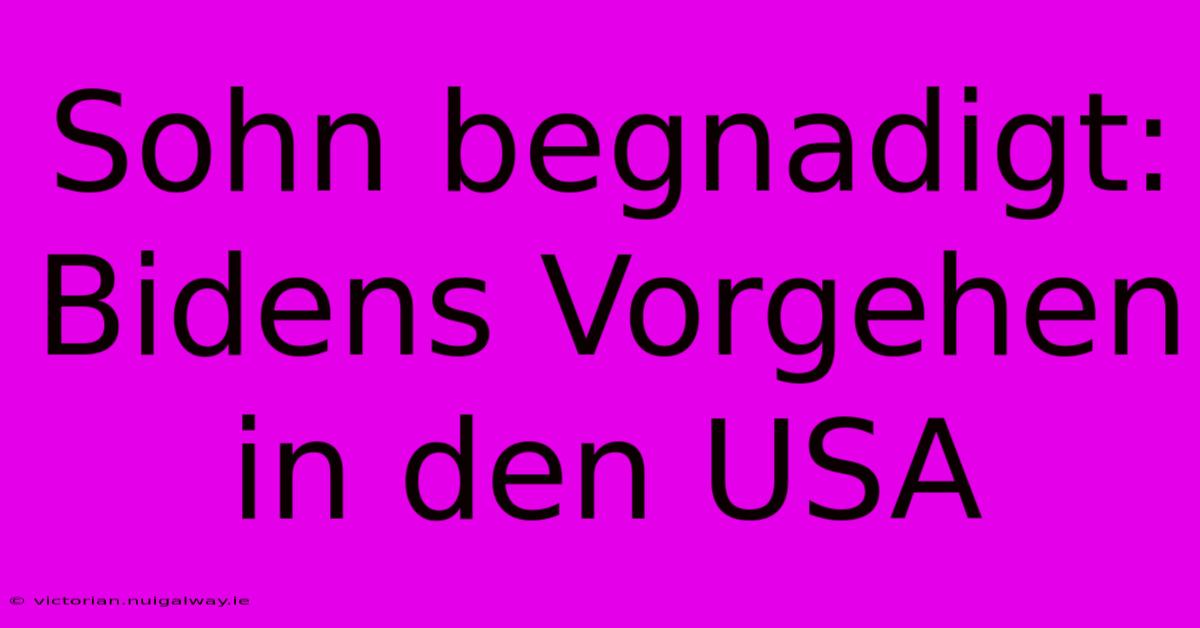 Sohn begnadigt: Bidens Vorgehen in den USA

© victorian.nuigalway.ie